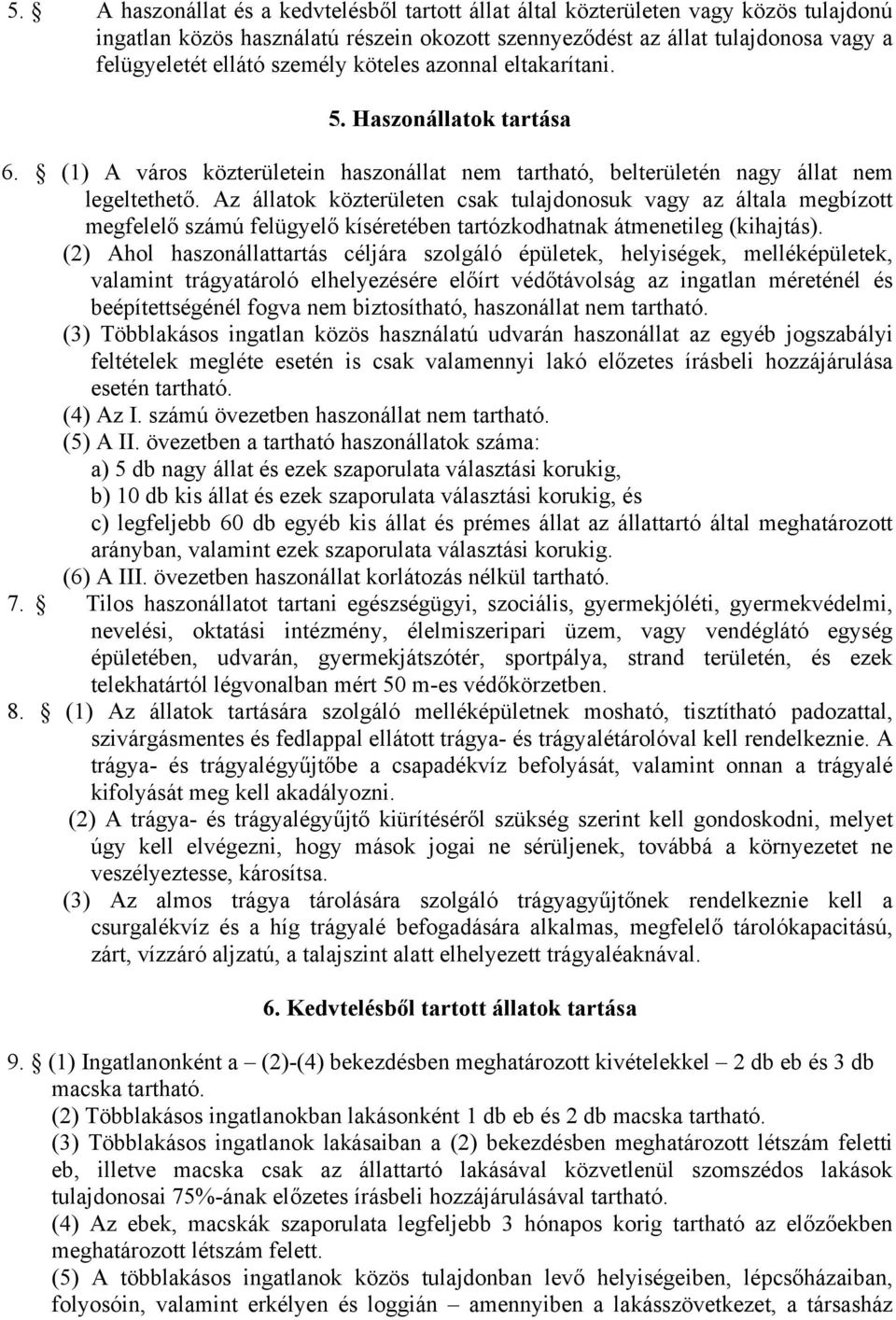 5. § A haszonállat és a kedvtelésből tartott állat által közterületen vagy közös tulajdonú ingatlan közös használatú részein okozott szennyeződést az állat tulajdonosa vagy a felügyeletét ellátó személy köteles azonnal eltakarítani.

5. Haszonállatok tartása

6. § (1) A város közterületein haszonállat nem tartható, belterületén nagy állat nem legeltethető. Az állatok közterületen csak tulajdonosuk vagy az általa megbízott megfelelő számú felügyelő kíséretében tartózkodhatnak átmenetileg (kihajtás).

(2) Ahol haszonállattartás céljára szolgáló épületek, helyiségek, melléképületek, valamint trágyatároló elhelyezésére előírt védőtávolság az ingatlan méreténél és beépítettségénél fogva nem biztosítható, haszonállat nem tartható.

(3) Többlakásos ingatlan közös használatú udvarán haszonállat az egyéb jogszabályi feltételek megléte esetén is csak valamennyi lakó előzetes írásbeli hozzájárulása esetén tartható.

(4) Az I. számú övezetben haszonállat nem tartható.

(5) A II. övezetben a tartható haszonállatok száma:

a) 5 db nagy állat és ezek szaporulata választási korukig,

b) 10 db kis állat és ezek szaporulata választási korukig, és

c) legfeljebb 60 db egyéb kis állat és prémes állat az állattartó által meghatározott arányban, valamint ezek szaporulata választási korukig.

(6) A III. övezetben haszonállat korlátozás nélkül tartható.

7. § Tilos haszonállatot tartani egészségügyi, szociális, gyermekjóléti, gyermekvédelmi, nevelési, oktatási intézmény, élelmiszeripari üzem, vagy vendéglátó egység épületében, udvarán, gyermekjátszótér, sportpálya, strand területén, és ezek telekhatártól légvonalban mért 50 m-es védőkörzetben.

8. § (1) Az állatok tartására szolgáló melléképületnek mosható, tisztítható padozattal, szivárgásmentes és fedlappal ellátott trágya- és trágyalétárolóval kell rendelkeznie. A trágya- és trágyalégyűjtőbe a csapadékvíz befolyását, valamint onnan a trágyalé kifolyását meg kell akadályozni.

(2) A trágya- és trágyalégyűjtő kiürítéséről szükség szerint kell gondoskodni, melyet úgy kell elvégezni, hogy mások jogai ne sérüljenek, továbbá a környezetet ne veszélyeztesse, károsítsa.

(3) Az almos trágya tárolására szolgáló trágyagyűjtőnek rendelkeznie kell a csurgalékvíz és a híg trágyalé befogadására alkalmas, megfelelő tárolókapacitású, zárt, vízzáró aljzatú, a talajszint alatt elhelyezett trágyaléaknával.

6. Kedvtelésből tartott állatok tartása

9. § (1) Ingatlanonként a – (2)-(4) bekezdésben meghatározott kivételekkel – 2 db eb és 3 db macska tartható.

(2) Többlakásos ingatlanokban lakásonként 1 db eb és 2 db macska tartható.

(3) Többlakásos ingatlanok lakásaiban a (2) bekezdésben meghatározott létszám feletti eb, illetve macska csak az állattartó lakásával közvetlenül szomszédos lakások tulajdonosai 75%-ának előzetes írásbeli hozzájárulásával tartható.

(4) Az ebek, macskák szaporulata legfeljebb 3 hónapos korig tartható az előzőekben meghatározott létszám felett.

(5) A többlakásos ingatlanok közös tulajdonban levő helyiségeiben, lépcsőházaiban, folyosóin, valamint erkélyen és loggián – amennyiben a lakásszövetkezet, a társasház